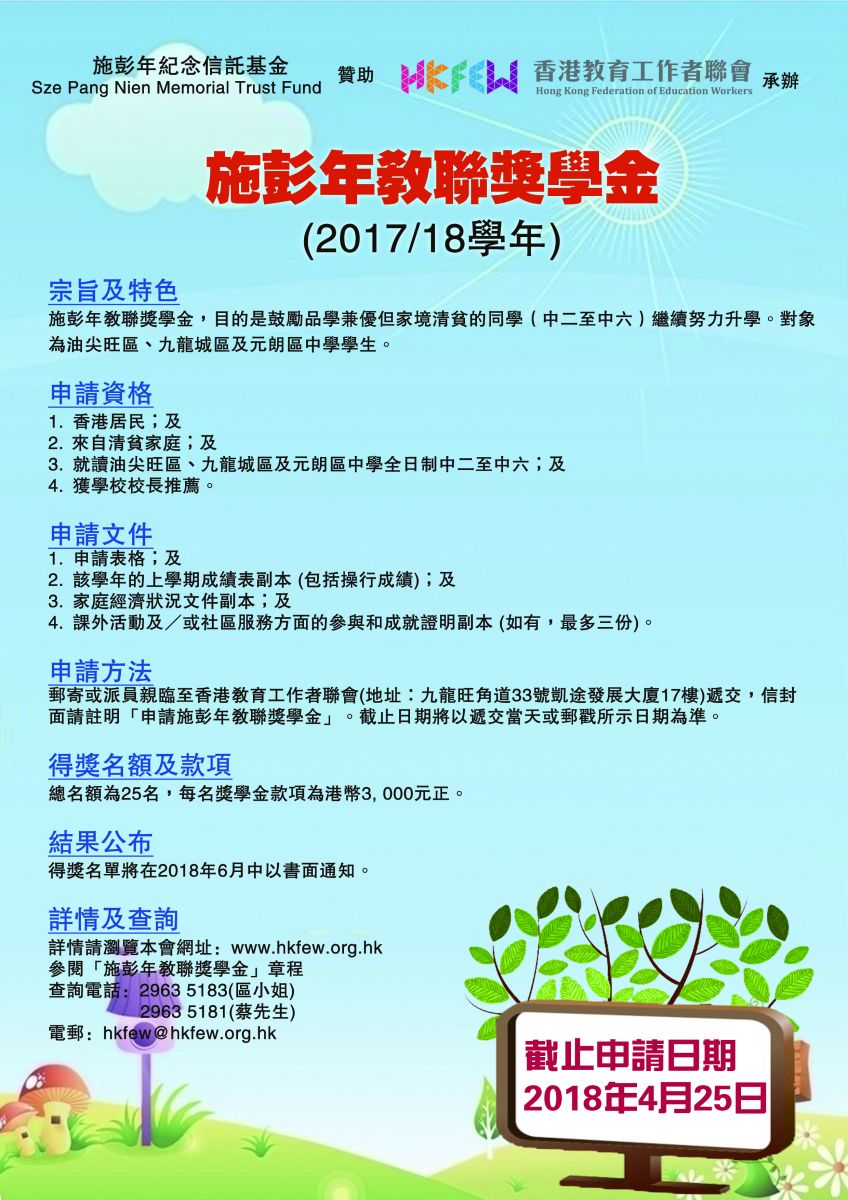 施彭年紀念信託基金
Sze Pang Nien Memorial Trust Fund 贊助 HKFEW 香港教育工作者聯會 Hong Kong Federation of Education Workers 承辦

施彭年教聯獎學金
(2017/18學年)

宗旨及特色
施彭年教聯獎學金，目的是鼓勵品學兼優但家境清貧的同學（中二至中六）繼續努力升學。對象為油尖旺區、九龍城區及元朗區中學學生。

申請資格
1. 香港居民；及
2. 來自清貧家庭；及
3. 就讀油尖旺區、九龍城區及元朗區中學全日制中二至中六；及
4. 獲學校校長推薦。

申請文件
1. 申請表格；及
2. 該學年的上學期成績表副本 (包括操行成績)；及
3. 家庭經濟狀況文件副本；及
4. 課外活動及／或社區服務方面的參與和成就證明副本 (如有，最多三份)。

申請方法
郵寄或派員親臨至香港教育工作者聯會(地址：九龍旺角道33號凱途發展大廈17樓)遞交，信封面請註明「申請施彭年教聯獎學金」。截止日期將以遞交當天或郵戳所示日期為準。

得獎名額及款項
總名額為25名，每名獎學金款項為港幣3, 000元正。

結果公布
得獎名單將在2018年6月中以書面通知。

詳情及查詢
詳情請瀏覽本會網址：www.hkfew.org.hk
參閱「施彭年教聯獎學金」章程
查詢電話：2963 5183(區小姐)
2963 5181(蔡先生)
電郵：hkfew@hkfew.org.hk

截止申請日期
2018年4月25日